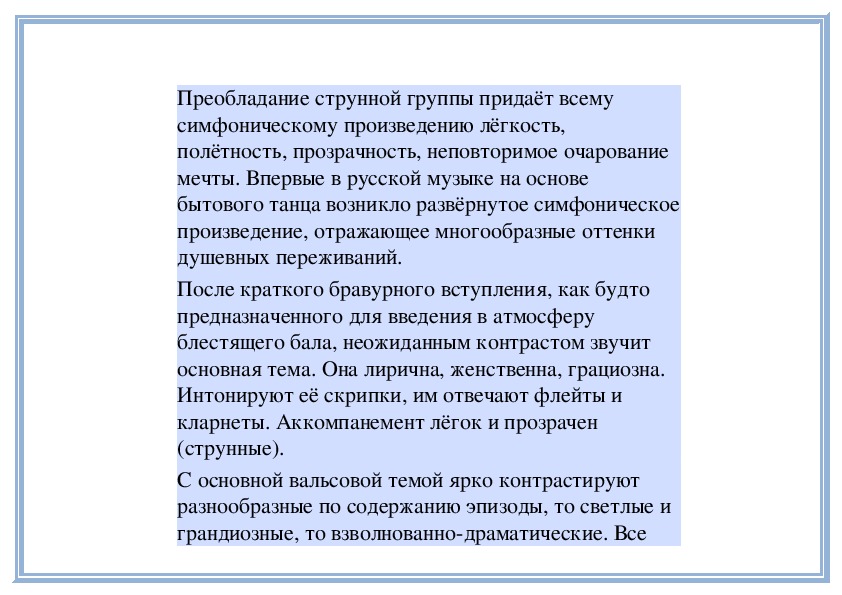 Преобладание струнной группы придаёт всему симфоническому произведению лёгкость, полётность, прозрачность, неповторимое очарование мечты. Впервые в русской музыке на основе бытового танца возникло развёрнутое симфоническое произведение, отражающее многообразные оттенки душевных переживаний.

После краткого бравурного вступления, как будто предназначенного для введения в атмосферу блестящего бала, неожиданным контрастом звучит основная тема. Она лирична, женственна, грациозна. Интонируют её скрипки, им отвечают флейты и кларнеты. Аккомпанемент лёгок и прозрачен (струнные).

С основной вальсовой темой ярко контрастируют разнообразные по содержанию эпизоды, то светлые и грандиозные, то взволнованно-драматические. Все